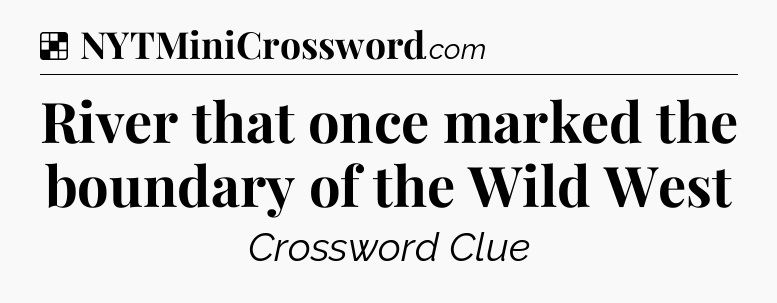 NYTMiniCrossword.com

River that once marked the boundary of the Wild West

Crossword Clue